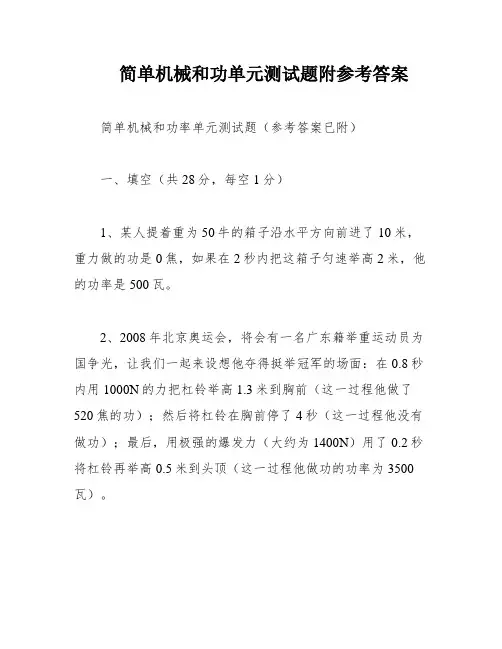 简单机械和功单元测试题附参考答案

简单机械和功率单元测试题（参考答案已附）

一、填空（共28分，每空1分）

1、某人提着重为50牛的箱子沿水平方向前进了10米，重力做的功是0焦，如果在2秒内把这箱子匀速举高2米，他的功率是500瓦。

2、2008年北京奥运会，将会有一名广东籍举重运动员为国争光，让我们一起来设想他夺得挺举冠军的场面：在0.8秒内用1000N的力把杠铃举高1.3米到胸前（这一过程他做了520焦的功）；然后将杠铃在胸前停了4秒（这一过程他没有做功）；最后，用极强的爆发力（大约为1400N）用了0.2秒将杠铃再举高0.5米到头顶（这一过程他做功的功率为3500瓦）。